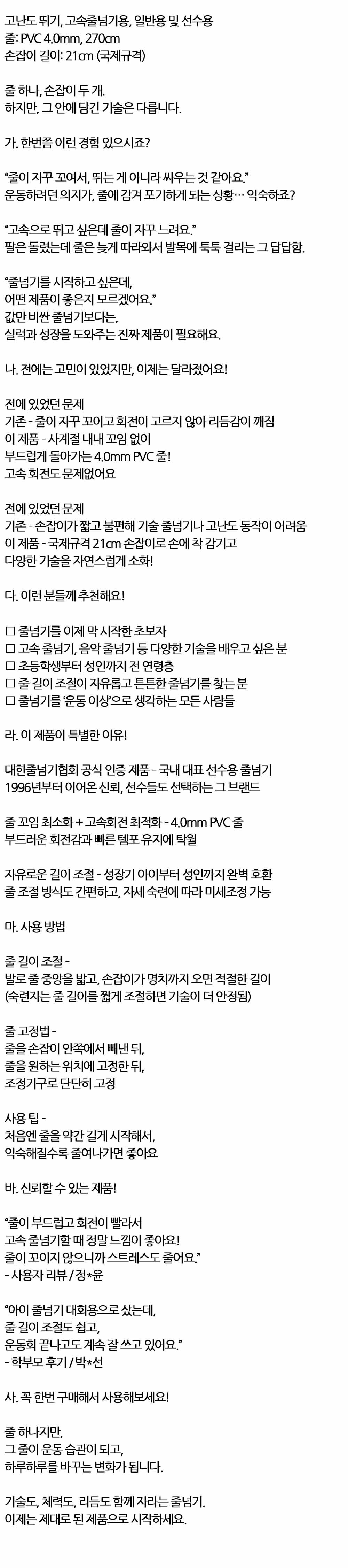 고난도 뛰기, 고속줄넘기용, 일반용 및 선수용
줄: PVC 4.0mm, 270cm
손잡이 길이: 21cm (국제규격)

줄 하나, 손잡이 두 개.
하지만, 그 안에 담긴 기술은 다릅니다.

가. 한번쯤 이런 경험 있으시죠?

"줄이 자꾸 꼬여서, 뛰는 게 아니라 싸우는 것 같아요."
운동하려던 의지가, 줄에 감겨 포기하게 되는 상황… 익숙하죠?

"고속으로 뛰고 싶은데 줄이 자꾸 느려요."
팔은 돌렸는데 줄은 늦게 따라와서 발목에 툭툭 걸리는 그 답답함.

"줄넘기를 시작하고 싶은데,
어떤 제품이 좋은지 모르겠어요."
값만 비싼 줄넘기보다는,
실력과 성장을 도와주는 진짜 제품이 필요해요.

나. 전에는 고민이 있었지만, 이제는 달라졌어요!

전에 있었던 문제
기존 - 줄이 자꾸 꼬이고 회전이 고르지 않아 리듬감이 깨짐
이 제품 - 사계절 내내 꼬임 없이
부드럽게 돌아가는 4.0mm PVC 줄!
고속 회전도 문제없어요

전에 있었던 문제
기존 - 손잡이가 짧고 불편해 기술 줄넘기나 고난도 동작이 어려움
이 제품 - 국제규격 21cm 손잡이로 손에 착 감기고
다양한 기술을 자연스럽게 소화!

다. 이런 분들께 추천해요!

☐ 줄넘기를 이제 막 시작한 초보자
☐ 고속 줄넘기, 음악 줄넘기 등 다양한 기술을 배우고 싶은 분
☐ 초등학생부터 성인까지 전 연령층
☐ 줄 길이 조절이 자유롭고 튼튼한 줄넘기를 찾는 분
☐ 줄넘기를 '운동 이상'으로 생각하는 모든 사람들

라. 이 제품이 특별한 이유!

대한줄넘기협회 공식 인증 제품 - 국내 대표 선수용 줄넘기
1996년부터 이어온 신뢰, 선수들도 선택하는 그 브랜드

줄 꼬임 최소화 + 고속회전 최적화 - 4.0mm PVC 줄
부드러운 회전감과 빠른 템포 유지에 탁월

자유로운 길이 조절 - 성장기 아이부터 성인까지 완벽 호환
줄 조절 방식도 간편하고, 자세 숙련에 따라 미세조정 가능

마. 사용 방법

줄 길이 조절 -
발로 줄 중앙을 밟고, 손잡이가 명치까지 오면 적절한 길이
(숙련자는 줄 길이를 짧게 조절하면 기술이 더 안정됨)

줄 고정법 -
줄을 손잡이 안쪽에서 빼낸 뒤,
줄을 원하는 위치에 고정한 뒤,
조정기구로 단단히 고정

사용 팁 -
처음엔 줄을 약간 길게 시작해서,
익숙해질수록 줄여나가면 좋아요

바. 신뢰할 수 있는 제품!

"줄이 부드럽고 회전이 빨라서
고속 줄넘기할 때 정말 느낌이 좋아요!
줄이 꼬이지 않으니까 스트레스도 줄어요."
- 사용자 리뷰 / 정*윤

"아이 줄넘기 대회용으로 샀는데,
줄 길이 조절도 쉽고,
운동회 끝나고도 계속 잘 쓰고 있어요."
- 학부모 후기 / 박*선

사. 꼭 한번 구매해서 사용해보세요!

줄 하나지만,
그 줄이 운동 습관이 되고,
하루하루를 바꾸는 변화가 됩니다.

기술도, 체력도, 리듬도 함께 자라는 줄넘기.
이제는 제대로 된 제품으로 시작하세요.